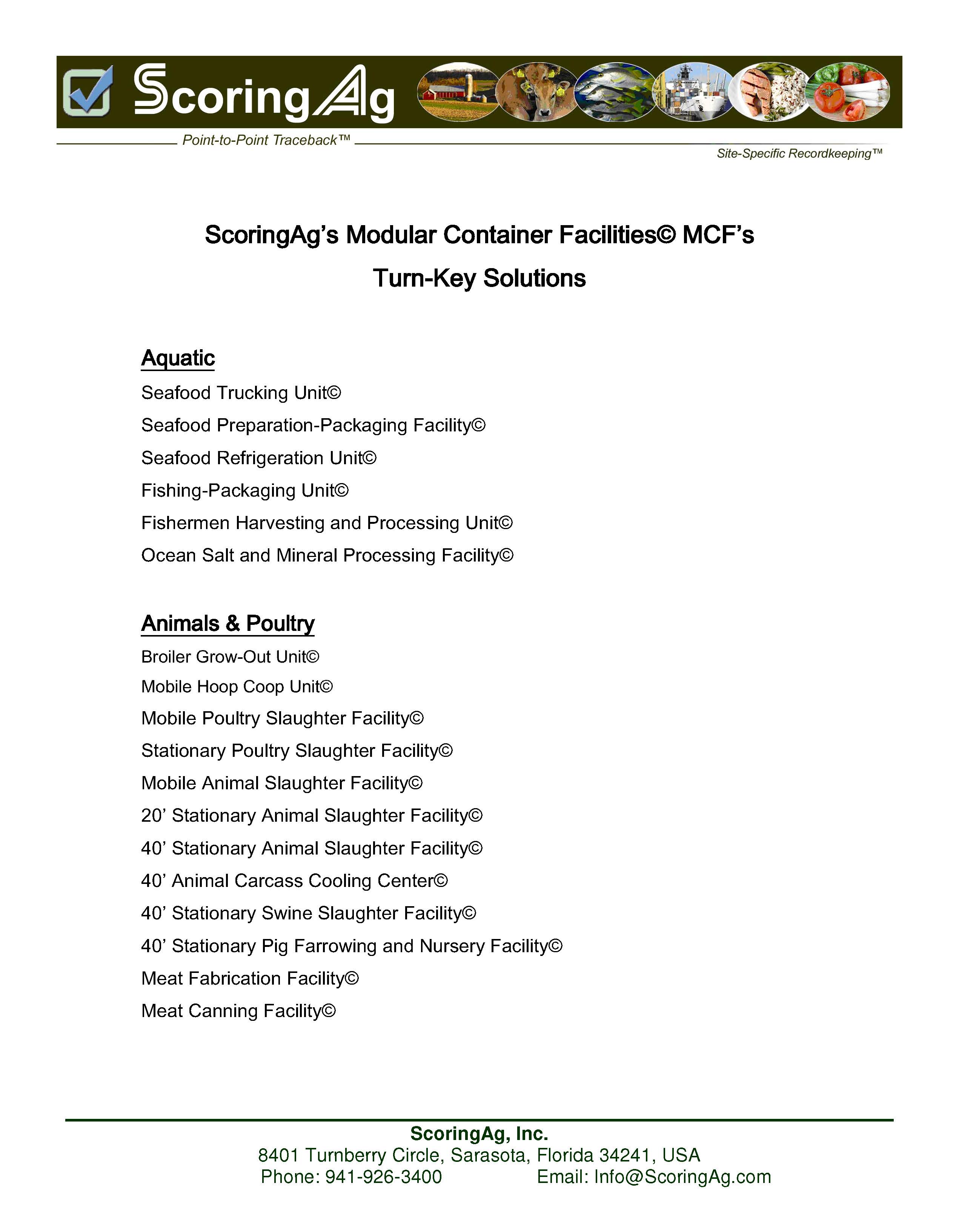 ScoringAg

Point-to-Point Traceback™

Site-Specific Recordkeeping™

ScoringAg's Modular Container Facilities© MCF's

Turn-Key Solutions

Aquatic

Seafood Trucking Unit©

Seafood Preparation-Packaging Facility©

Seafood Refrigeration Unit©

Fishing-Packaging Unit©

Fishermen Harvesting and Processing Unit©

Ocean Salt and Mineral Processing Facility©

Animals & Poultry

Broiler Grow-Out Unit©

Mobile Hoop Coop Unit©

Mobile Poultry Slaughter Facility©

Stationary Poultry Slaughter Facility©

Mobile Animal Slaughter Facility©

20' Stationary Animal Slaughter Facility©

40' Stationary Animal Slaughter Facility©

40' Animal Carcass Cooling Center©

40' Stationary Swine Slaughter Facility©

40' Stationary Pig Farrowing and Nursery Facility©

Meat Fabrication Facility©

Meat Canning Facility©

ScoringAg, Inc.

8401 Turnberry Circle, Sarasota, Florida 34241, USA

Phone: 941-926-3400 Email: Info@ScoringAg.com